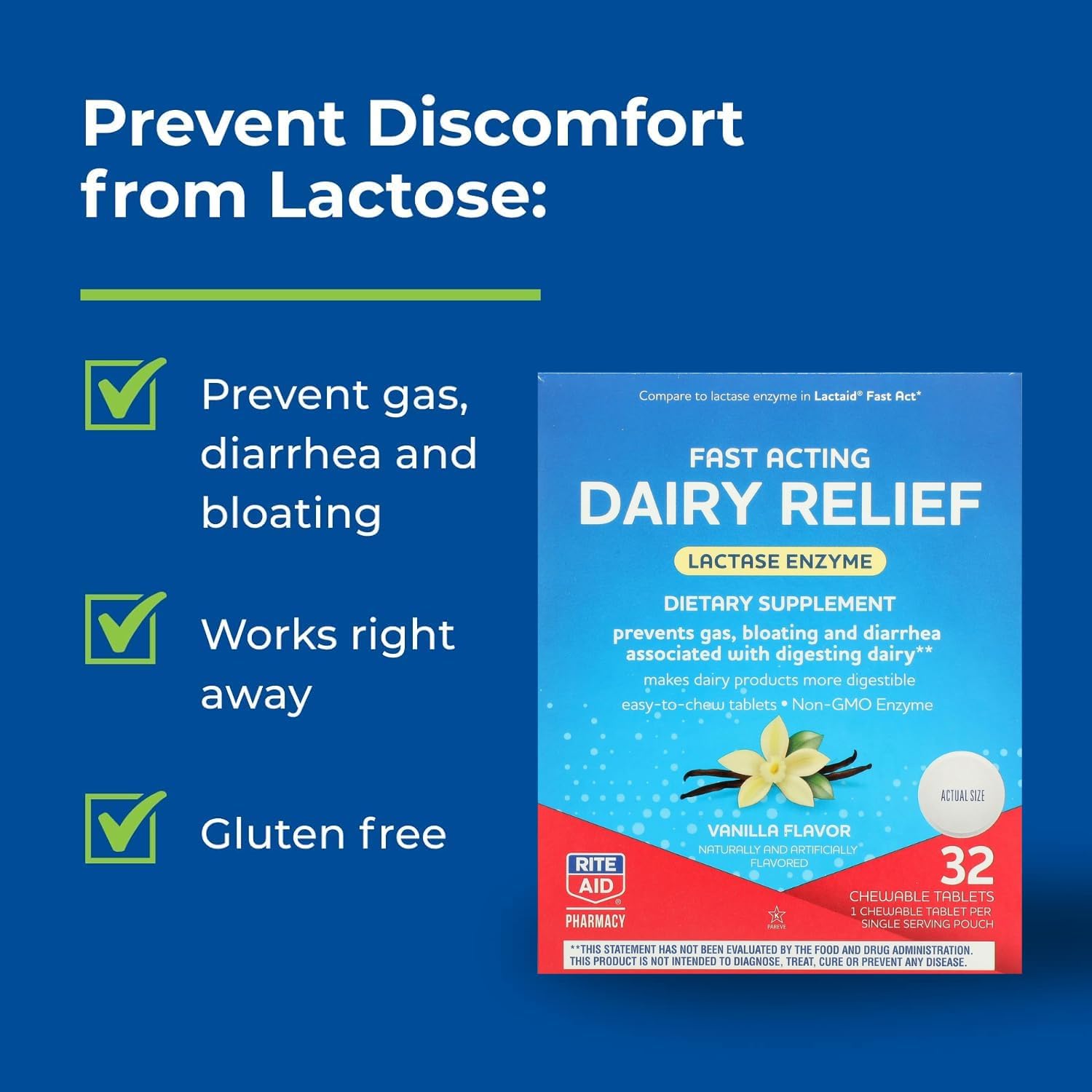 Prevent Discomfort from Lactose:

Prevent gas, diarrhea and bloating

Works right away

Gluten free

Compare to lactase enzyme in Lactaid® Fast Act*

FAST ACTING
DAIRY RELIEF

LACTASE ENZYME

DIETARY SUPPLEMENT

prevents gas, bloating and diarrhea associated with digesting dairy**

makes dairy products more digestible

easy-to-chew tablets • Non-GMO Enzyme

ACTUAL SIZE

VANILLA FLAVOR
NATURALLY AND ARTIFICIALLY FLAVORED

RITE AID
PHARMACY

PAREVE

32
CHEWABLE TABLETS
1 CHEWABLE TABLET PER SINGLE SERVING POUCH

**THIS STATEMENT HAS NOT BEEN EVALUATED BY THE FOOD AND DRUG ADMINISTRATION. THIS PRODUCT IS NOT INTENDED TO DIAGNOSE, TREAT, CURE OR PREVENT ANY DISEASE.